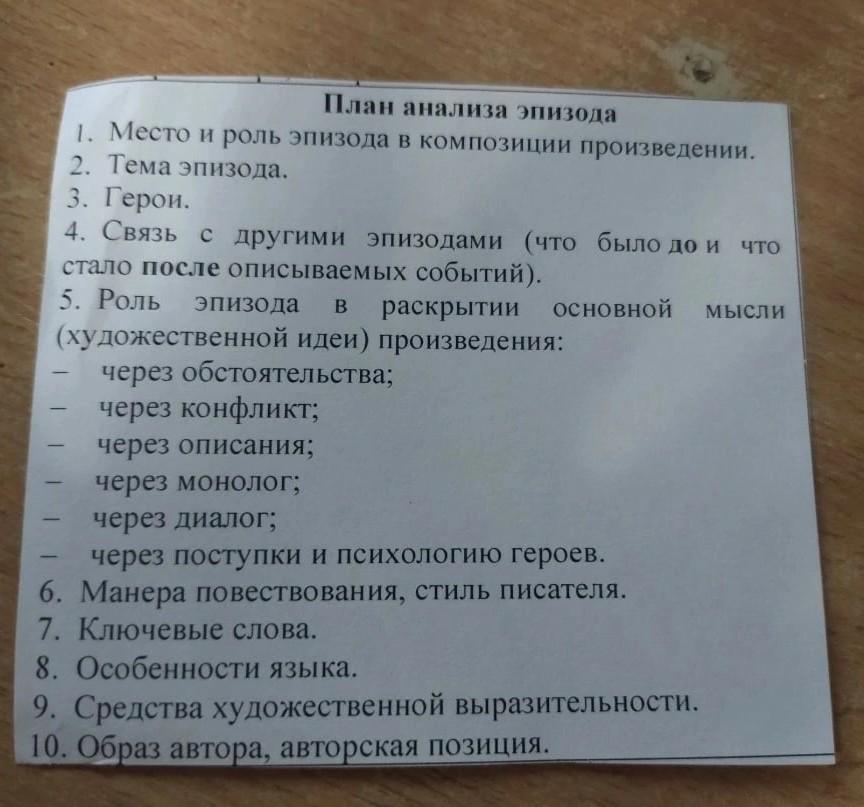 План анализа эпизода
1. Место и роль эпизода в композиции произведении.
2. Тема эпизода.
3. Герои.
4. Связь с другими эпизодами (что было до и что стало после описываемых событий).
5. Роль эпизода в раскрытии основной мысли (художественной идеи) произведения:
- через обстоятельства;
- через конфликт;
- через описания;
- через монолог;
- через диалог;
- через поступки и психологию героев.
6. Манера повествования, стиль писателя.
7. Ключевые слова.
8. Особенности языка.
9. Средства художественной выразительности.
10. Образ автора, авторская позиция.